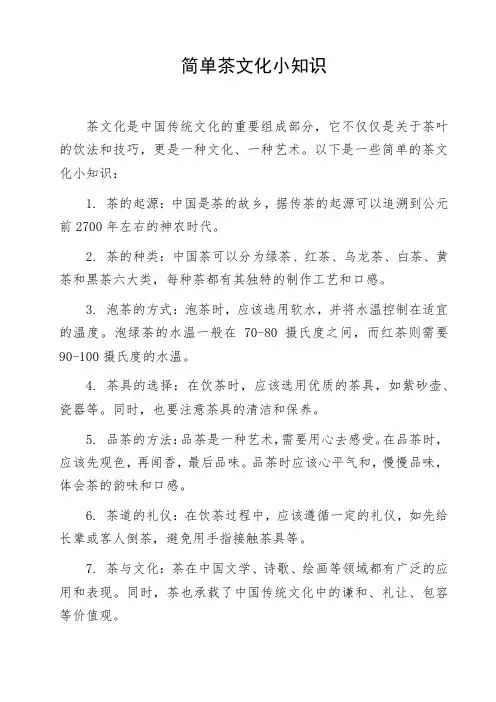 简单茶文化小知识

茶文化是中国传统文化的重要组成部分，它不仅仅是关于茶叶的饮法和技巧，更是一种文化、一种艺术。以下是一些简单的茶文化小知识：

1. 茶的起源：中国是茶的故乡，据传茶的起源可以追溯到公元前 2700 年左右的神农时代。

2. 茶的种类：中国茶可以分为绿茶、红茶、乌龙茶、白茶、黄茶和黑茶六大类，每种茶都有其独特的制作工艺和口感。

3. 泡茶的方式：泡茶时，应该选用软水，并将水温控制在适宜的温度。泡绿茶的水温一般在 70-80 摄氏度之间，而红茶则需要 90-100 摄氏度的水温。

4. 茶具的选择：在饮茶时，应该选用优质的茶具，如紫砂壶、瓷器等。同时，也要注意茶具的清洁和保养。

5. 品茶的方法：品茶是一种艺术，需要用心去感受。在品茶时，应该先观色，再闻香，最后品味。品茶时应该心平气和，慢慢品味，体会茶的韵味和口感。

6. 茶道的礼仪：在饮茶过程中，应该遵循一定的礼仪，如先给长辈或客人倒茶，避免用手指接触茶具等。

7. 茶与文化：茶在中国文学、诗歌、绘画等领域都有广泛的应用和表现。同时，茶也承载了中国传统文化中的谦和、礼让、包容等价值观。